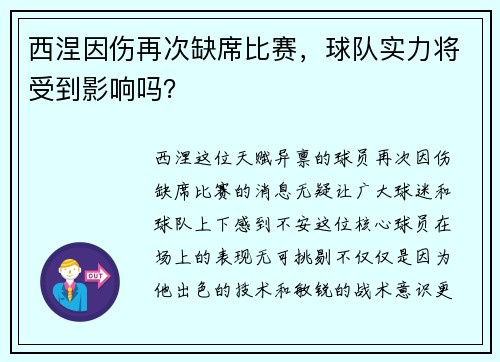 西涅因伤再次缺席比赛，球队实力将受到影响吗?

西涅这位天赋异禀的球员再次因伤缺席比赛的消息无疑让广大球迷和球队上下感到不安这位核心球员在场上的表现无可挑剔不仅仅是因为他出色的技术和敏锐的战术意识更

OUT